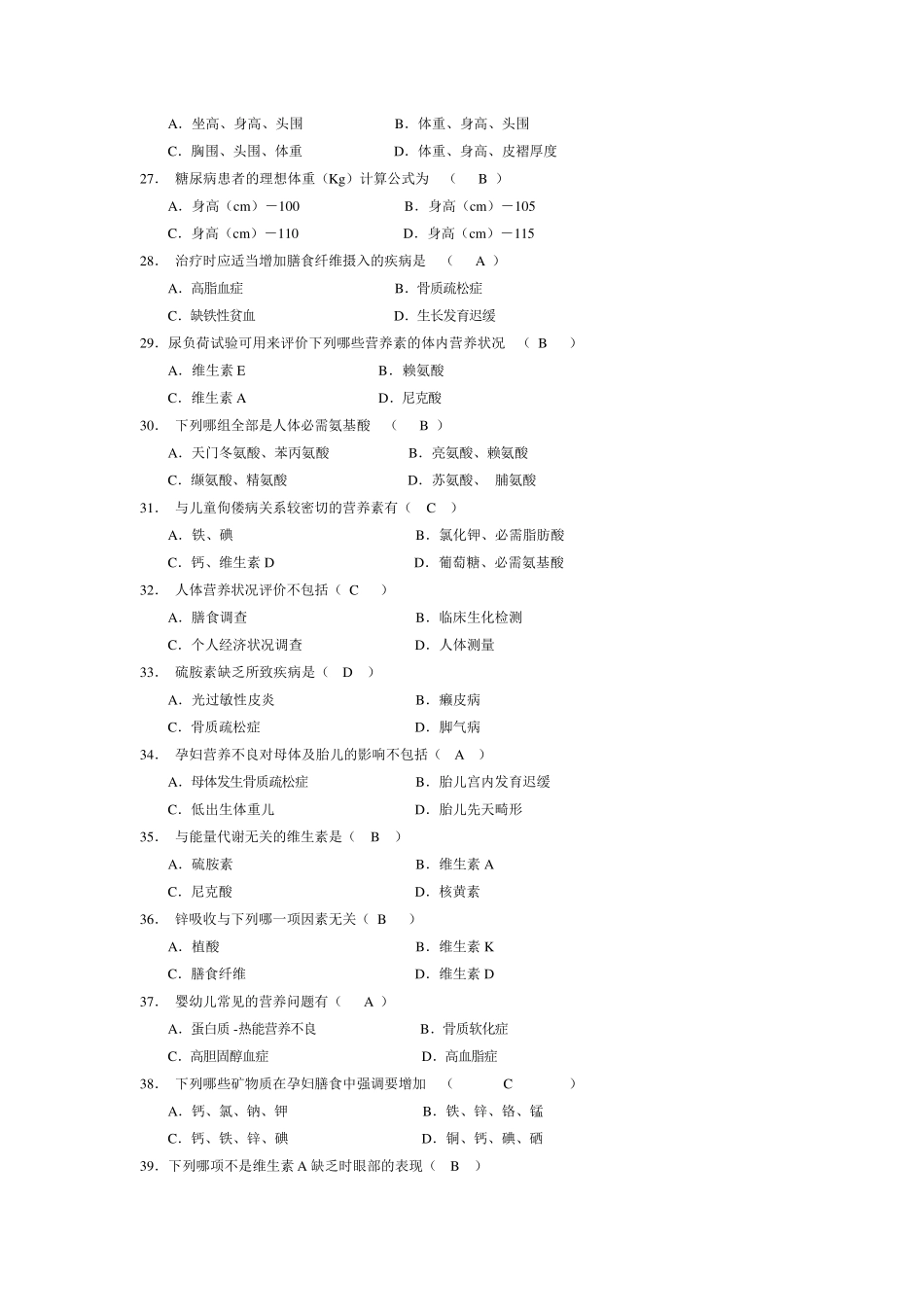 A．坐高、身高、头围　　B．体重、身高、头围

C．胸围、头围、体重　　D．体重、身高、皮褶厚度

27． 糖尿病患者的理想体重（Kg）计算公式为 （ B ）

A．身高（cm）－100　　B．身高（cm）－105

C．身高（cm）－110　　D．身高（cm）－115

28． 治疗时应适当增加膳食纤维摄入的疾病是 （ A ）

A．高脂血症　　B．骨质疏松症

C．缺铁性贫血　　D．生长发育迟缓

29．尿负荷试验可用来评价下列哪些营养素的体内营养状况 （ B ）

A．维生素 E　　B．赖氨酸

C．维生素 A　　D．尼克酸

30． 下列哪组全部是人体必需氨基酸 （ B ）

A．天门冬氨酸、苯丙氨酸　　B．亮氨酸、赖氨酸

C．缬氨酸、精氨酸　　D．苏氨酸、 脯氨酸

31． 与儿童佝偻病关系较密切的营养素有（ C ）

A．铁、碘　　B．氯化钾、必需脂肪酸

C．钙、维生素 D　　D．葡萄糖、必需氨基酸

32． 人体营养状况评价不包括（ C ）

A．膳食调查　　B．临床生化检测

C．个人经济状况调查　　D．人体测量

33． 硫胺素缺乏所致疾病是（ D ）

A．光过敏性皮炎　　B．癞皮病

C．骨质疏松症　　D．脚气病

34． 孕妇营养不良对母体及胎儿的影响不包括（ A ）

A．母体发生骨质疏松症　　B．胎儿宫内发育迟缓

C．低出生体重儿　　D．胎儿先天畸形

35． 与能量代谢无关的维生素是（ B ）

A．硫胺素　　B．维生素 A

C．尼克酸　　D．核黄素

36． 锌吸收与下列哪一项因素无关（ B ）

A．植酸　　B．维生素 K

C．膳食纤维　　D．维生素 D

37． 婴幼儿常见的营养问题有（ A ）

A．蛋白质 -热能营养不良　　B．骨质软化症

C．高胆固醇血症　　D．高血脂症

38． 下列哪些矿物质在孕妇膳食中强调要增加 （ C ）

A．钙、氯、钠、钾　　B．铁、锌、铬、锰

C．钙、铁、锌、碘　　D．铜、钙、碘、硒

39．下列哪项不是维生素 A 缺乏时眼部的表现（ B ）